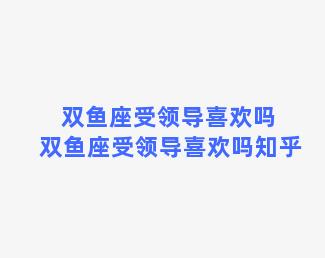 双鱼座受领导喜欢吗
双鱼座受领导喜欢吗知乎